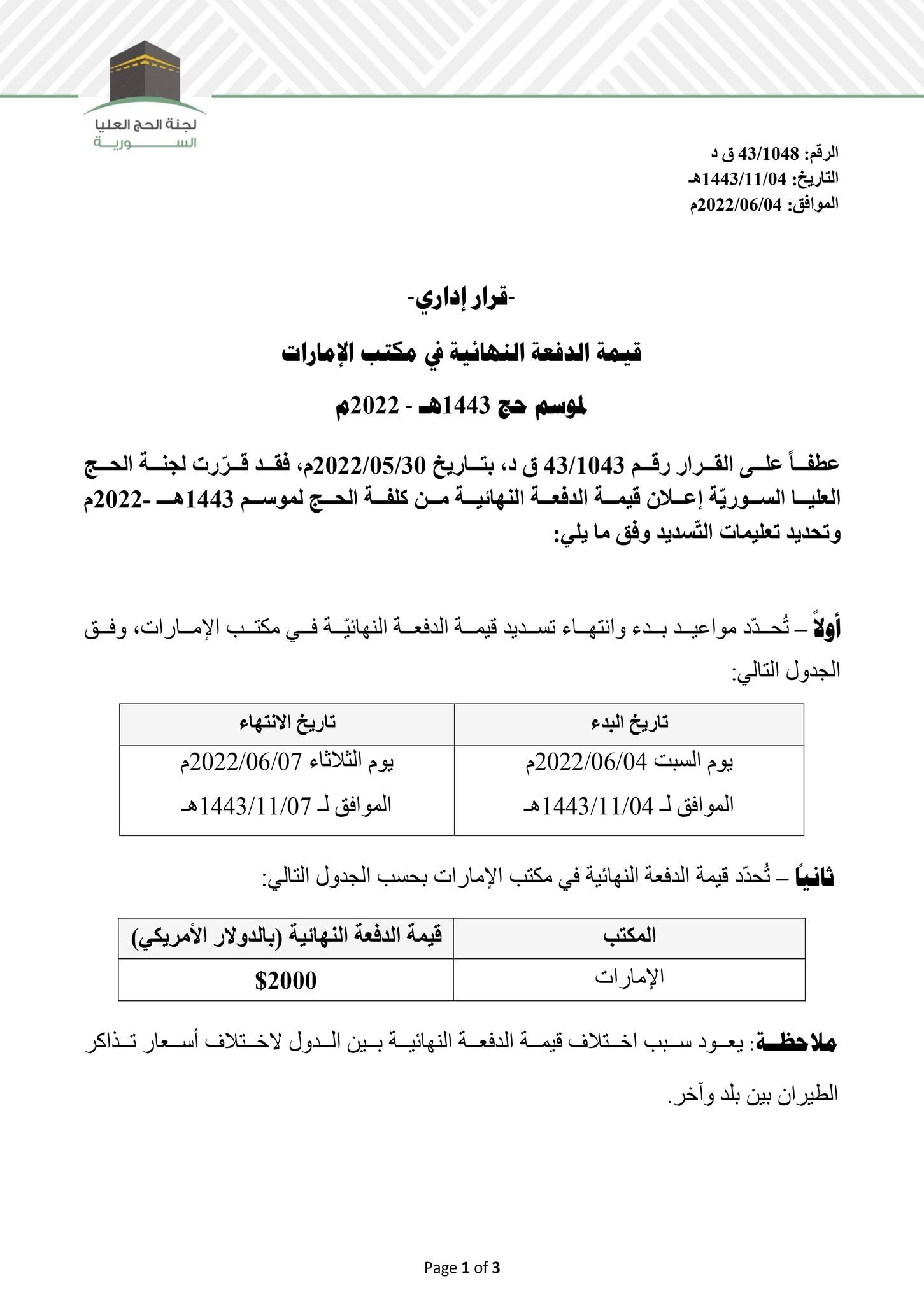 لجنة الحج العليا
السورية

الرقم: 43/1048 ق د
التاريخ: 1443/11/04هـ
الموافق: 2022/06/04م

-قرار إداري-

قيمة الدفعة النهائية في مكتب الإمارات

لموسم حج 1443هـ - 2022م

عطفاً على القرار رقم 43/1043 ق د، بتاريخ 2022/05/30م، فقد قرّرت لجنة الحج العليا السوريّة إعلان قيمة الدفعة النهائية من كلفة الحج لموسم 1443هـ -2022م وتحديد تعليمات التّسديد وفق ما يلي:

أولاً – تُحدّد مواعيد بدء وانتهاء تسديد قيمة الدفعة النهائيّة في مكتب الإمارات، وفق الجدول التالي:

| تاريخ البدء | تاريخ الانتهاء |
|---|---|
| يوم السبت 2022/06/04م الموافق لـ 1443/11/04هـ | يوم الثلاثاء 2022/06/07م الموافق لـ 1443/11/07هـ |

ثانياً – تُحدّد قيمة الدفعة النهائية في مكتب الإمارات بحسب الجدول التالي:

| المكتب | قيمة الدفعة النهائية (بالدولار الأمريكي) |
|---|---|
| الإمارات | $2000 |

ملاحظة: يعود سبب اختلاف قيمة الدفعة النهائية بين الدول لاختلاف أسعار تذاكر الطيران بين بلد وآخر.

Page 1 of 3